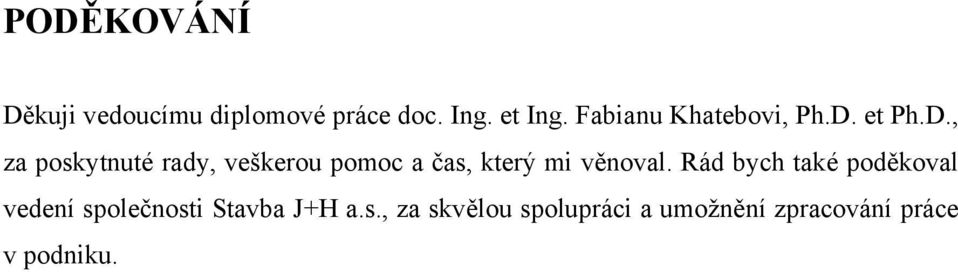 PODĚKOVÁNÍ

Děkuji vedoucímu diplomové práce doc. Ing. et Ing. Fabianu Khatebovi, Ph.D. et Ph.D., za poskytnuté rady, veškerou pomoc a čas, který mi věnoval. Rád bych také poděkoval vedení společnosti Stavba J+H a.s., za skvělou spolupráci a umožnění zpracování práce v podniku.